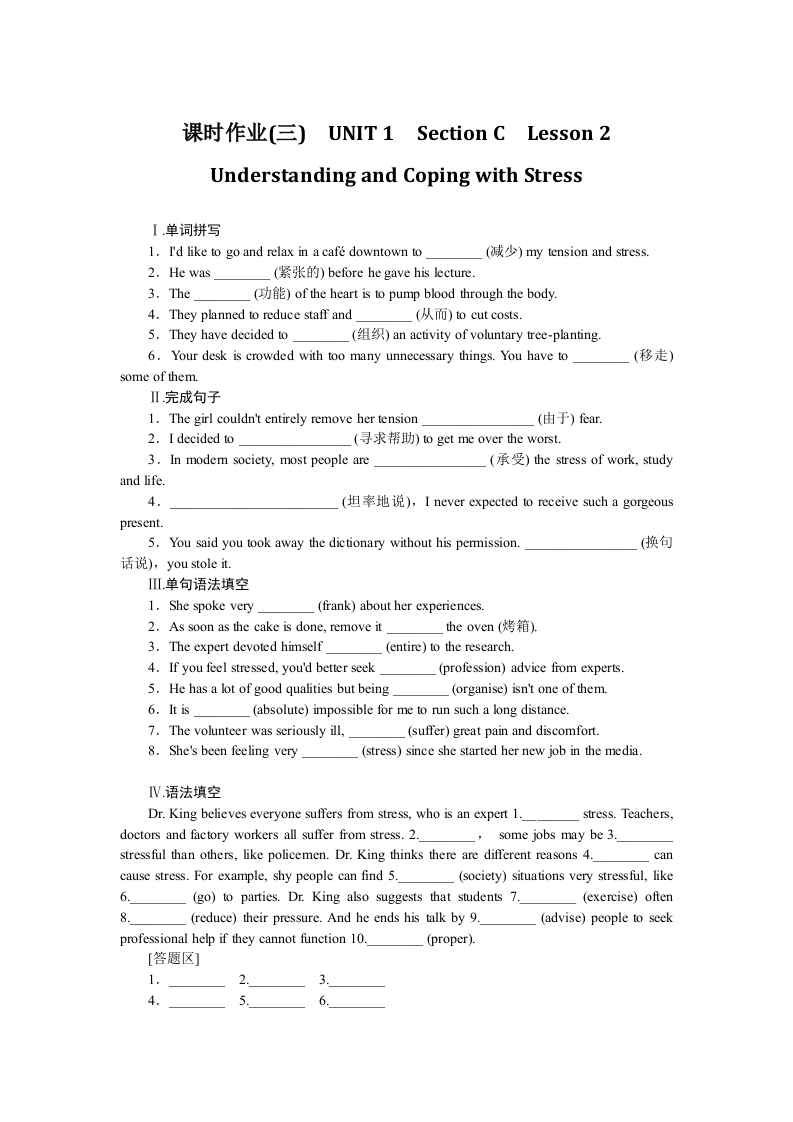 课时作业(三)　UNIT 1　Section C　Lesson 2

Understanding and Coping with Stress

Ⅰ.单词拼写

1．I'd like to go and relax in a café downtown to ________ (减少) my tension and stress.

2．He was ________ (紧张的) before he gave his lecture.

3．The ________ (功能) of the heart is to pump blood through the body.

4．They planned to reduce staff and ________ (从而) to cut costs.

5．They have decided to ________ (组织) an activity of voluntary tree-planting.

6．Your desk is crowded with too many unnecessary things. You have to ________ (移走) some of them.

Ⅱ.完成句子

1．The girl couldn't entirely remove her tension ________________ (由于) fear.

2．I decided to ________________ (寻求帮助) to get me over the worst.

3．In modern society, most people are ________________ (承受) the stress of work, study and life.

4．________________________ (坦率地说)，I never expected to receive such a gorgeous present.

5．You said you took away the dictionary without his permission. ________________ (换句话说)，you stole it.

Ⅲ.单句语法填空

1．She spoke very ________ (frank) about her experiences.

2．As soon as the cake is done, remove it ________ the oven (烤箱).

3．The expert devoted himself ________ (entire) to the research.

4．If you feel stressed, you'd better seek ________ (profession) advice from experts.

5．He has a lot of good qualities but being ________ (organise) isn't one of them.

6．It is ________ (absolute) impossible for me to run such a long distance.

7．The volunteer was seriously ill, ________ (suffer) great pain and discomfort.

8．She's been feeling very ________ (stress) since she started her new job in the media.

Ⅳ.语法填空

Dr. King believes everyone suffers from stress, who is an expert 1.________ stress. Teachers, doctors and factory workers all suffer from stress. 2.________， some jobs may be 3.________ stressful than others, like policemen. Dr. King thinks there are different reasons 4.________ can cause stress. For example, shy people can find 5.________ (society) situations very stressful, like 6.________ (go) to parties. Dr. King also suggests that students 7.________ (exercise) often 8.________ (reduce) their pressure. And he ends his talk by 9.________ (advise) people to seek professional help if they cannot function 10.________ (proper).

[答题区]

1．________　2.________　3.________

4．________　5.________　6.________